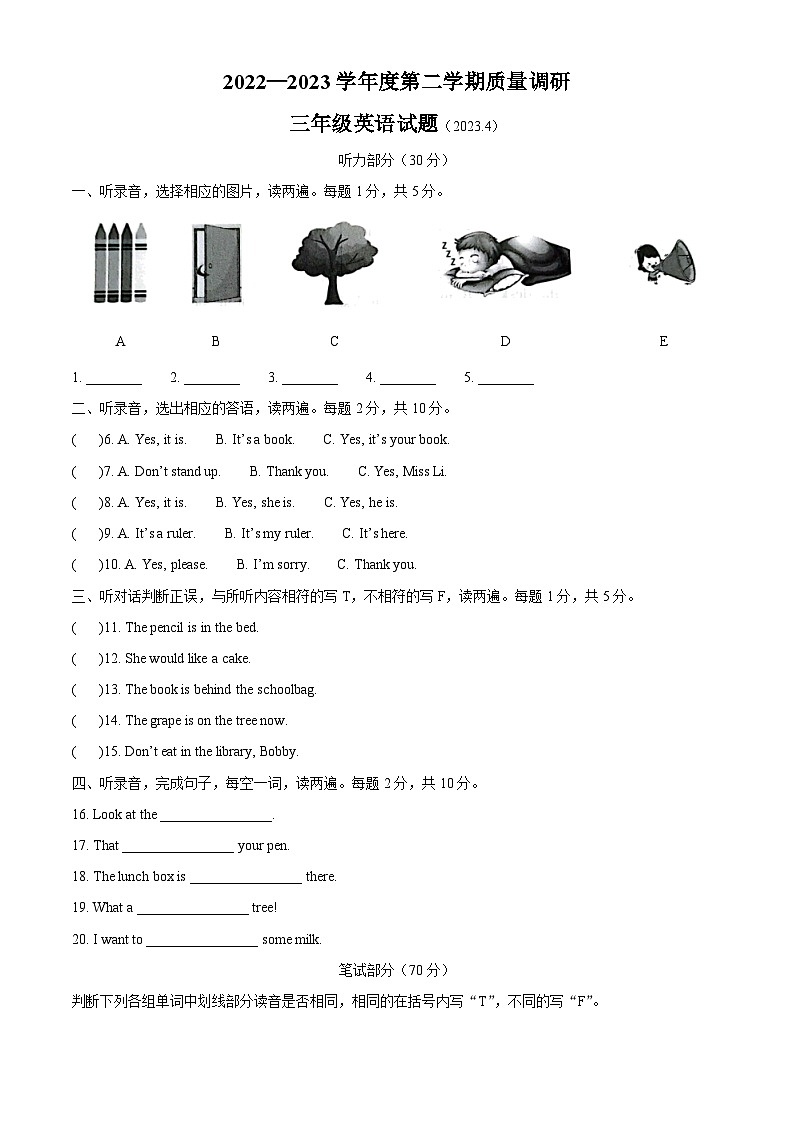 2022—2023 学年度第二学期质量调研

三年级英语试题（2023.4）

听力部分（30 分）

一、听录音，选择相应的图片，读两遍。每题 1 分，共 5 分。

A B C D E

1. ________ 2. ________ 3. ________ 4. ________ 5. ________

二、听录音，选出相应的答语，读两遍。每题 2 分，共 10 分。

( )6. A. Yes, it is. B. It's a book. C. Yes, it's your book.

( )7. A. Don't stand up. B. Thank you. C. Yes, Miss Li.

( )8. A. Yes, it is. B. Yes, she is. C. Yes, he is.

( )9. A. It's a ruler. B. It's my ruler. C. It's here.

( )10. A. Yes, please. B. I'm sorry. C. Thank you.

三、听对话判断正误，与所听内容相符的写 T，不相符的写 F，读两遍。每题 1 分，共 5 分。

( )11. The pencil is in the bed.

( )12. She would like a cake.

( )13. The book is behind the schoolbag.

( )14. The grape is on the tree now.

( )15. Don't eat in the library, Bobby.

四、听录音，完成句子，每空一词，读两遍。每题 2 分，共 10 分。

16. Look at the ________________.

17. That ________________ your pen.

18. The lunch box is ________________ there.

19. What a ________________ tree!

20. I want to ________________ some milk.

笔试部分（70 分）

判断下列各组单词中划线部分读音是否相同，相同的在括号内写“T”，不同的写“F”。